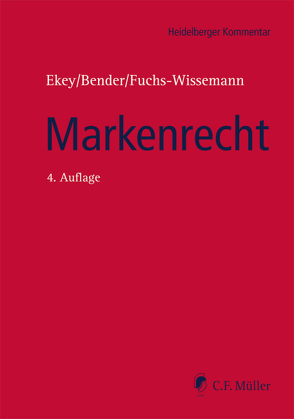 Heidelberger Kommentar

Ekey/Bender/Fuchs-Wissemann

Markenrecht

4. Auflage

C.F. Müller